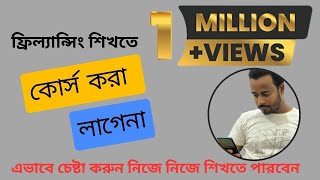 ফ্রিল্যান্সিং শিখতে

1 MILLION +VIEWS

কোর্স করা

লাগেনা

এভাবে চেষ্টা করুন নিজে নিজে শিখতে পারবেন